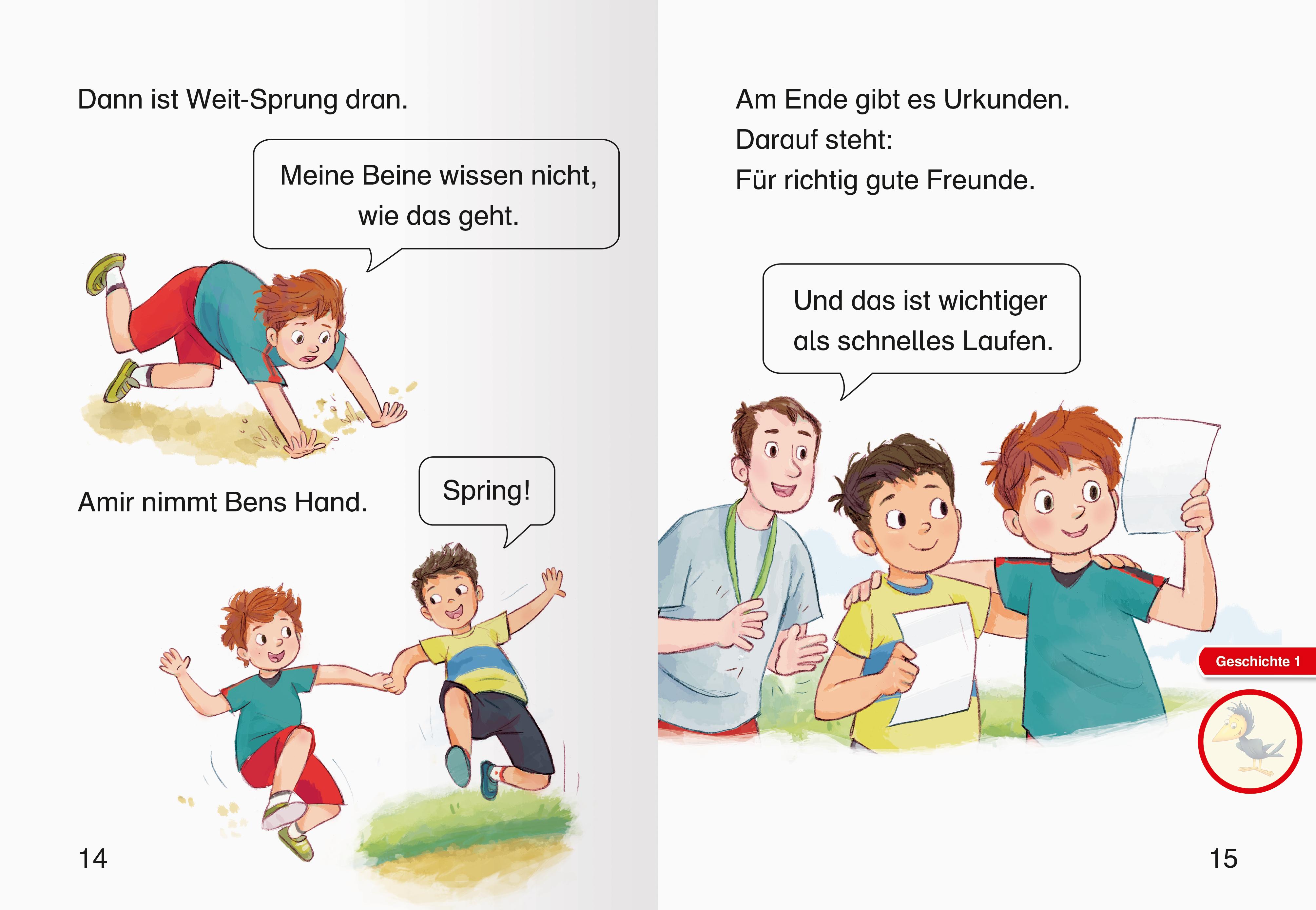 Dann ist Weit-Sprung dran.

Meine Beine wissen nicht, wie das geht.

Amir nimmt Bens Hand.

Spring!

14

Am Ende gibt es Urkunden.
Darauf steht:
Für richtig gute Freunde.

Und das ist wichtiger als schnelles Laufen.

Geschichte 1

15